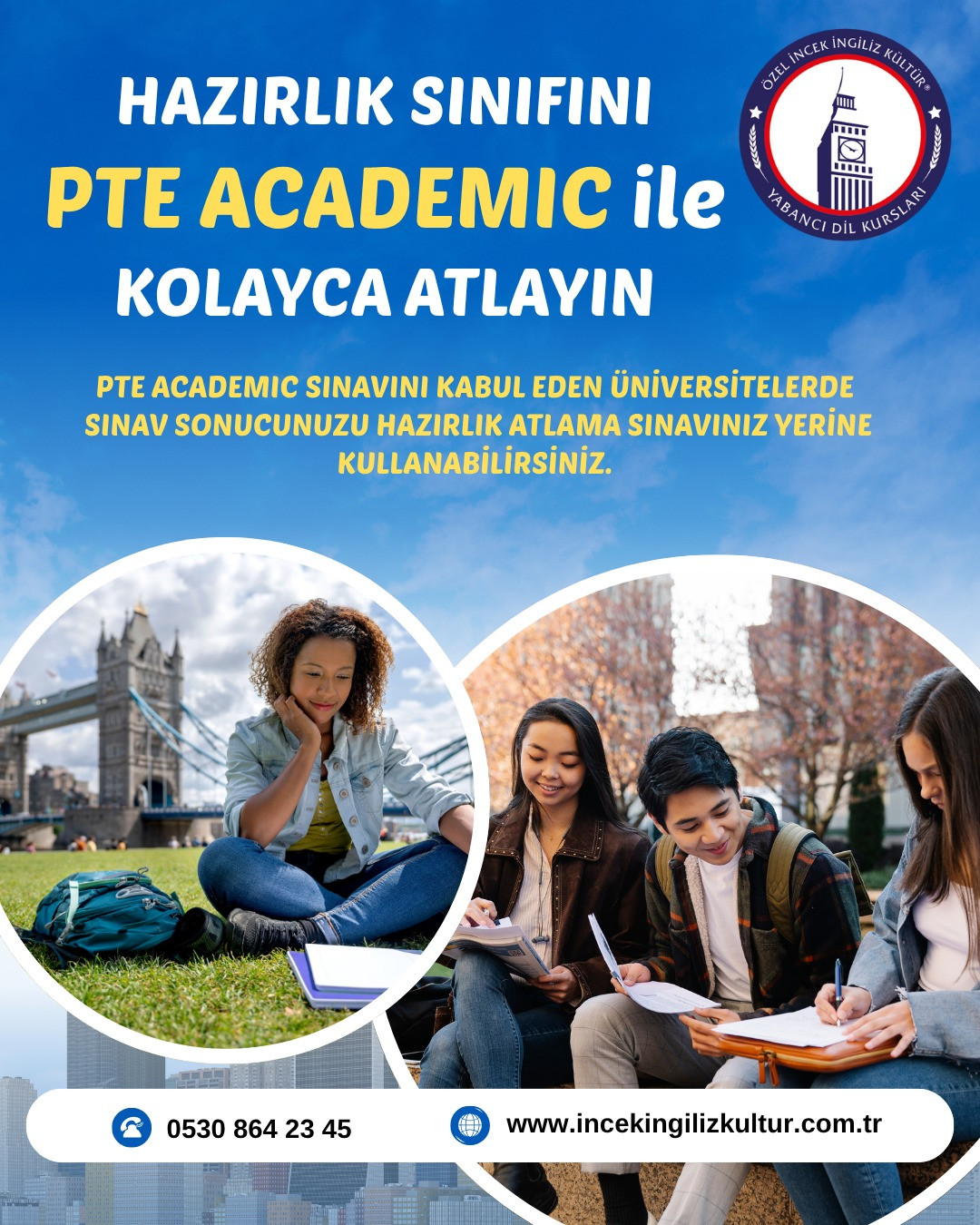 HAZIRLIK SINIFINI
PTE ACADEMIC ile
KOLAYCA ATLAYIN

ÖZEL İNCEK İNGİLİZ KÜLTÜR®
YABANCI DİL KURSLARI

PTE ACADEMIC SINAVINI KABUL EDEN ÜNİVERSİTELERDE SINAV SONUCUNUZU HAZIRLIK ATLAMA SINAVINIZ YERİNE KULLANABİLİRSİNİZ.

0530 864 23 45

www.incekingilizkultur.com.tr